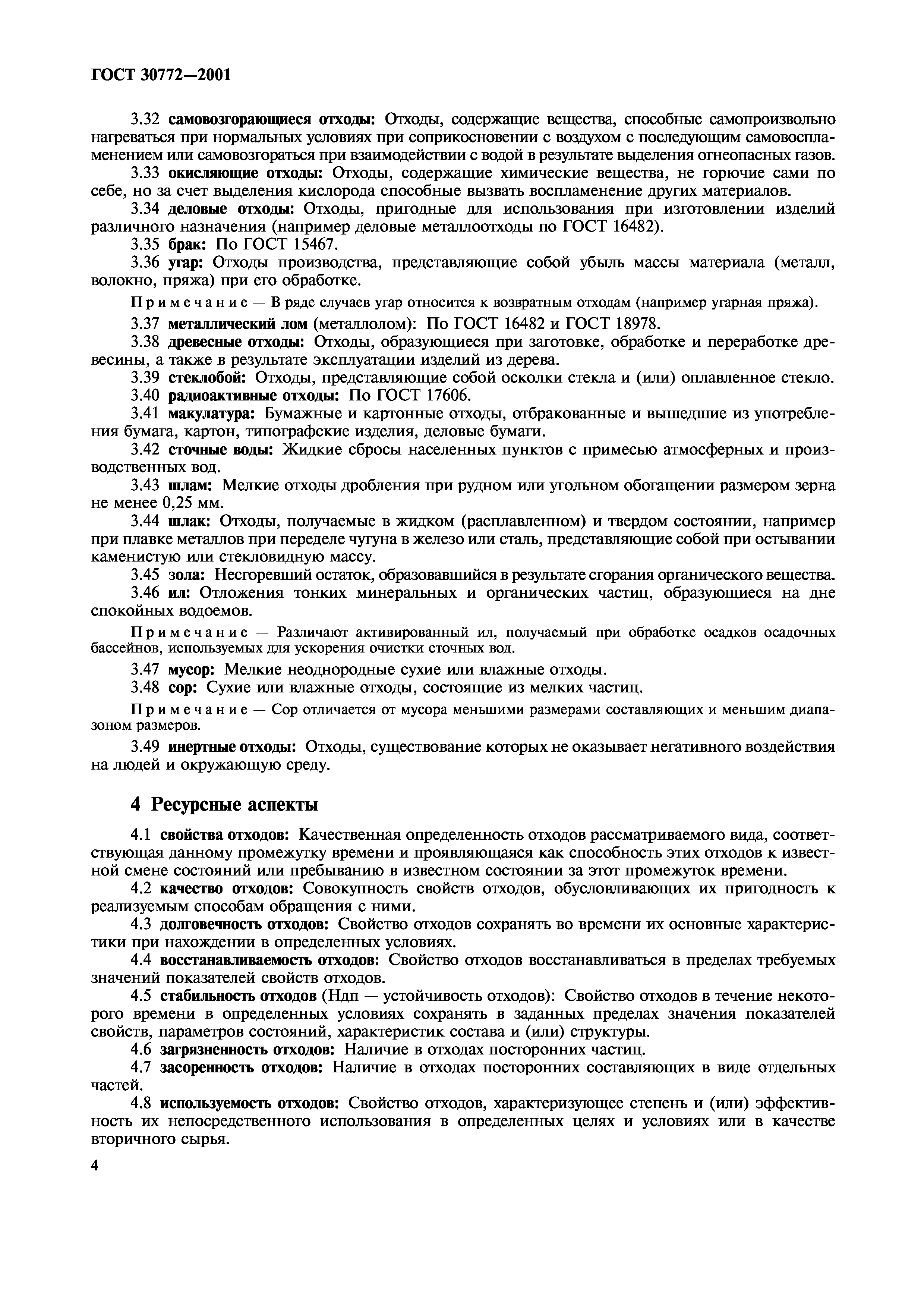 ГОСТ 30772—2001

3.32 самовозгорающиеся отходы: Отходы, содержащие вещества, способные самопроизвольно нагреваться при нормальных условиях при соприкосновении с воздухом с последующим самовоспламенением или самовозгораться при взаимодействии с водой в результате выделения огнеопасных газов.

3.33 окисляющие отходы: Отходы, содержащие химические вещества, не горючие сами по себе, но за счет выделения кислорода способные вызвать воспламенение других материалов.

3.34 деловые отходы: Отходы, пригодные для использования при изготовлении изделий различного назначения (например деловые металлоотходы по ГОСТ 16482).

3.35 брак: По ГОСТ 15467.

3.36 угар: Отходы производства, представляющие собой убыль массы материала (металл, волокно, пряжа) при его обработке.

Примечание — В ряде случаев угар относится к возвратным отходам (например угарная пряжа).

3.37 металлический лом (металлолом): По ГОСТ 16482 и ГОСТ 18978.

3.38 древесные отходы: Отходы, образующиеся при заготовке, обработке и переработке древесины, а также в результате эксплуатации изделий из дерева.

3.39 стеклобой: Отходы, представляющие собой осколки стекла и (или) оплавленное стекло.

3.40 радиоактивные отходы: По ГОСТ 17606.

3.41 макулатура: Бумажные и картонные отходы, отбракованные и вышедшие из употребления бумага, картон, типографские изделия, деловые бумаги.

3.42 сточные воды: Жидкие сбросы населенных пунктов с примесью атмосферных и производственных вод.

3.43 шлам: Мелкие отходы дробления при рудном или угольном обогащении размером зерна не менее 0,25 мм.

3.44 шлак: Отходы, получаемые в жидком (расплавленном) и твердом состоянии, например при плавке металлов при переделе чугуна в железо или сталь, представляющие собой при остывании каменистую или стекловидную массу.

3.45 зола: Несгоревший остаток, образовавшийся в результате сгорания органического вещества.

3.46 ил: Отложения тонких минеральных и органических частиц, образующиеся на дне спокойных водоемов.

Примечание — Различают активированный ил, получаемый при обработке осадков осадочных бассейнов, используемых для ускорения очистки сточных вод.

3.47 мусор: Мелкие неоднородные сухие или влажные отходы.

3.48 сор: Сухие или влажные отходы, состоящие из мелких частиц.

Примечание — Сор отличается от мусора меньшими размерами составляющих и меньшим диапазоном размеров.

3.49 инертные отходы: Отходы, существование которых не оказывает негативного воздействия на людей и окружающую среду.

4 Ресурсные аспекты

4.1 свойства отходов: Качественная определенность отходов рассматриваемого вида, соответствующая данному промежутку времени и проявляющаяся как способность этих отходов к известной смене состояний или пребыванию в известном состоянии за этот промежуток времени.

4.2 качество отходов: Совокупность свойств отходов, обусловливающих их пригодность к реализуемым способам обращения с ними.

4.3 долговечность отходов: Свойство отходов сохранять во времени их основные характеристики при нахождении в определенных условиях.

4.4 восстанавливаемость отходов: Свойство отходов восстанавливаться в пределах требуемых значений показателей свойств отходов.

4.5 стабильность отходов (Ндп — устойчивость отходов): Свойство отходов в течение некоторого времени в определенных условиях сохранять в заданных пределах значения показателей свойств, параметров состояний, характеристик состава и (или) структуры.

4.6 загрязненность отходов: Наличие в отходах посторонних частиц.

4.7 засоренность отходов: Наличие в отходах посторонних составляющих в виде отдельных частей.

4.8 используемость отходов: Свойство отходов, характеризующее степень и (или) эффективность их непосредственного использования в определенных целях и условиях или в качестве вторичного сырья.

4